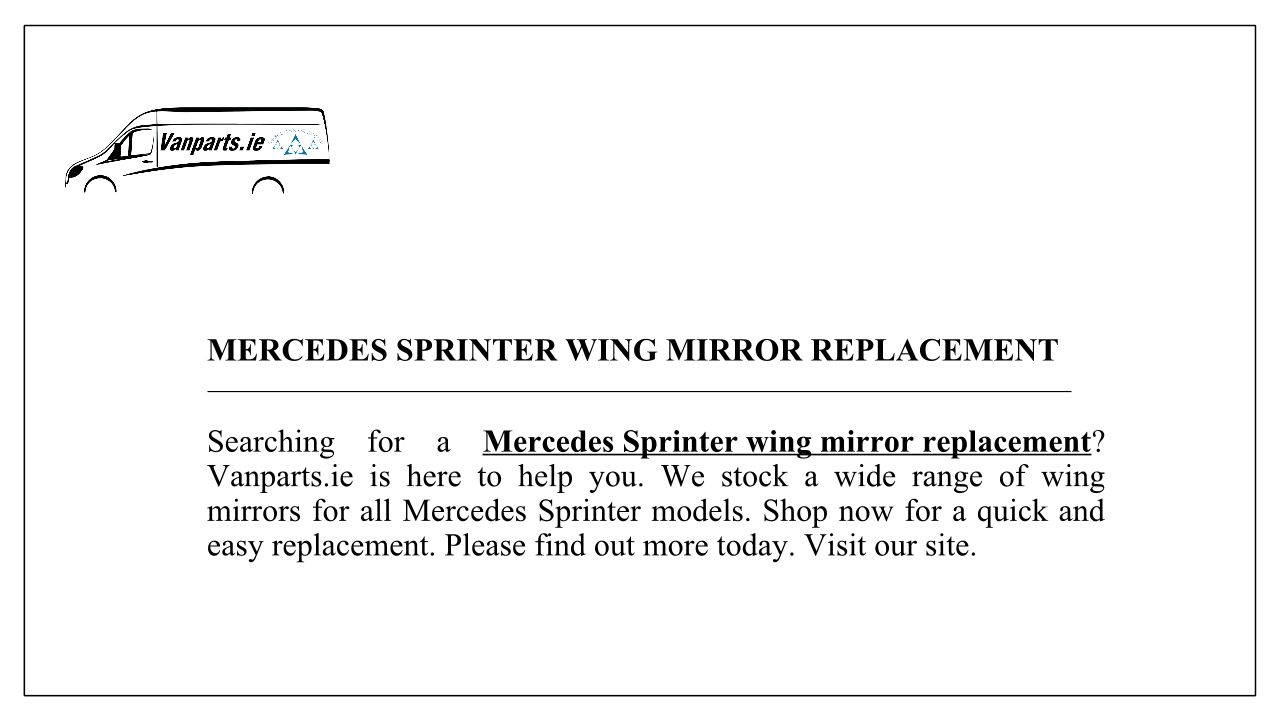 Vanparts.ie

MERCEDES SPRINTER WING MIRROR REPLACEMENT

Searching for a Mercedes Sprinter wing mirror replacement? Vanparts.ie is here to help you. We stock a wide range of wing mirrors for all Mercedes Sprinter models. Shop now for a quick and easy replacement. Please find out more today. Visit our site.